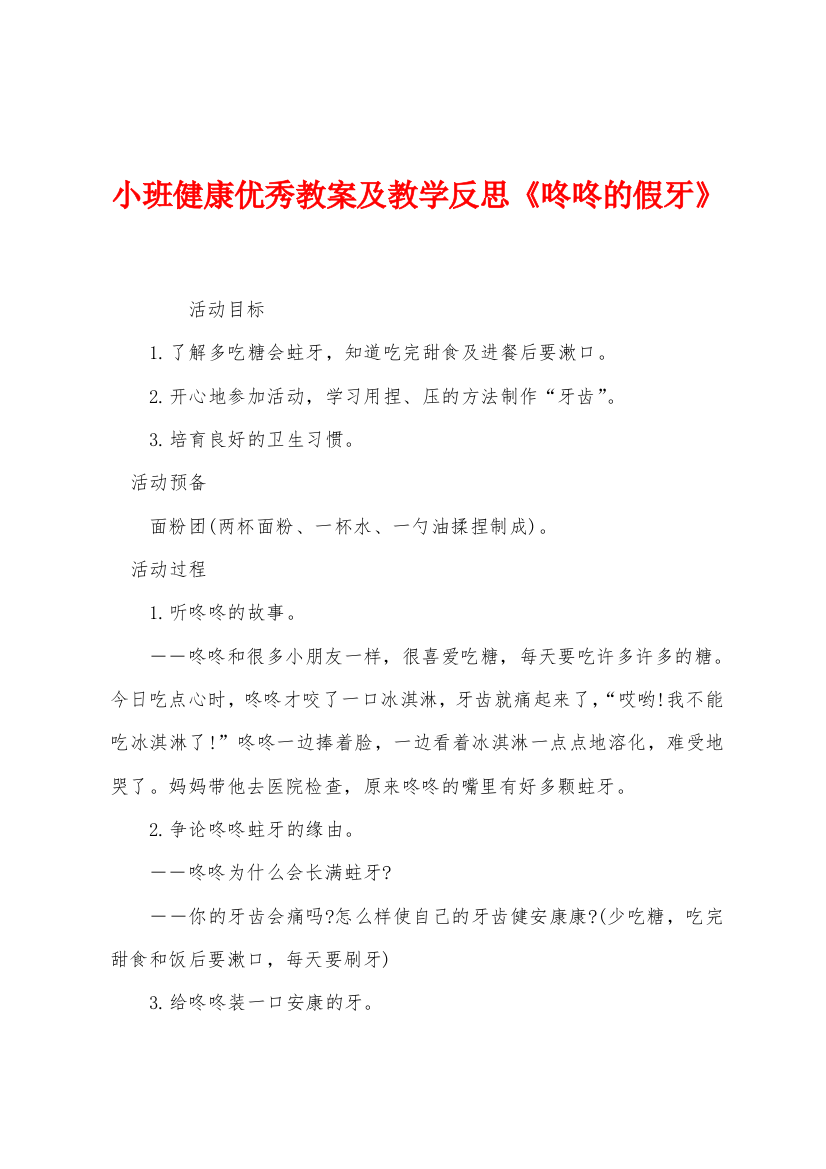 小班健康优秀教案及教学反思《咚咚的假牙》

活动目标

1. 了解多吃糖会蛀牙，知道吃完甜食及进餐后要漱口。

2. 开心地参加活动，学习用捏、压的方法制作“牙齿”。

3. 培育良好的卫生习惯。

活动预备

面粉团(两杯面粉、一杯水、一勺油揉捏制成)。

活动过程

1. 听咚咚的故事。

——咚咚和很多小朋友一样，很喜爱吃糖，每天要吃许多许多的糖。今日吃点心时，咚咚才咬了一口冰淇淋，牙齿就痛起来了，“哎哟!我不能吃冰淇淋了!”咚咚一边捧着脸，一边看着冰淇淋一点点地溶化，难受地哭了。妈妈带他去医院检查，原来咚咚的嘴里有好多颗蛀牙。

2. 争论咚咚蛀牙的缘由。

——咚咚为什么会长满蛀牙?

——你的牙齿会痛吗?怎么样使自己的牙齿健安康康?(少吃糖，吃完甜食和饭后要漱口，每天要刷牙)

3. 给咚咚装一口安康的牙。